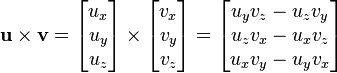 $\mathbf{u} \times \mathbf{v} = \begin{bmatrix} u_x \\ u_y \\ u_z \end{bmatrix} \times \begin{bmatrix} v_x \\ v_y \\ v_z \end{bmatrix} = \begin{bmatrix} u_y v_z - u_z v_y \\ u_z v_x - u_x v_z \\ u_x v_y - u_y v_x \end{bmatrix}$